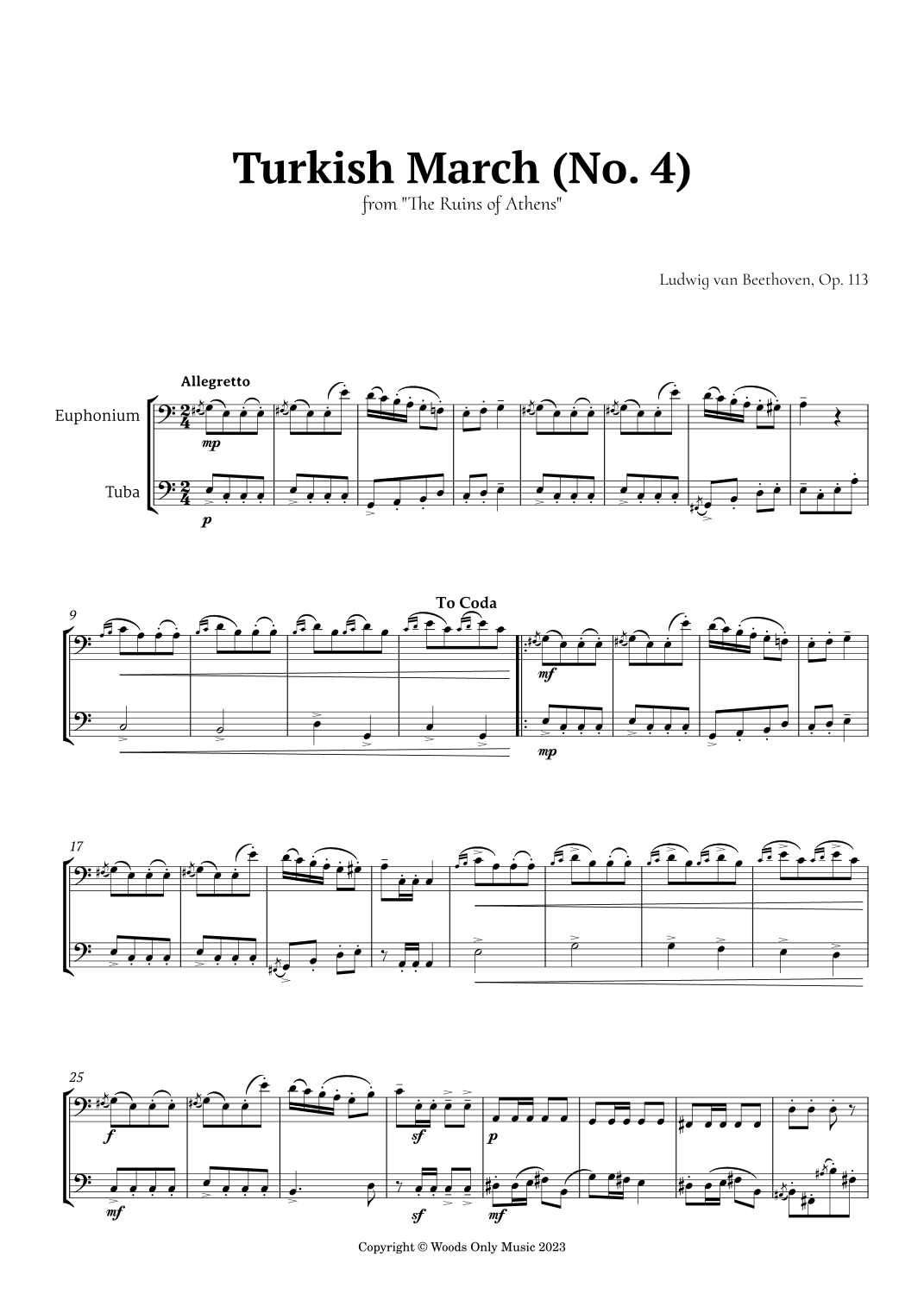 Turkish March (No. 4)
from "The Ruins of Athens"

Ludwig van Beethoven, Op. 113

Allegretto

Euphonium

Tuba

mp

p

9

To Coda

mf

mp

17

25

f

sf

p

mf

sf

mf

Copyright © Woods Only Music 2023